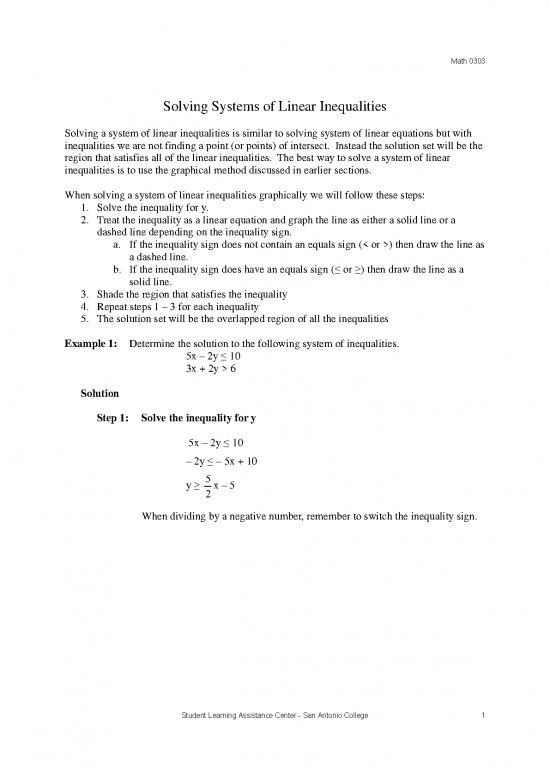 Math 0303

Solving Systems of Linear Inequalities

Solving a system of linear inequalities is similar to solving system of linear equations but with inequalities we are not finding a point (or points) of intersect. Instead the solution set will be the region that satisfies all of the linear inequalities. The best way to solve a system of linear inequalities is to use the graphical method discussed in earlier sections.

When solving a system of linear inequalities graphically we will follow these steps:
1. Solve the inequality for y.
2. Treat the inequality as a linear equation and graph the line as either a solid line or a dashed line depending on the inequality sign.
a. If the inequality sign does not contain an equals sign (< or >) then draw the line as a dashed line.
b. If the inequality sign does have an equals sign ($\leq$ or $\geq$) then draw the line as a solid line.
3. Shade the region that satisfies the inequality
4. Repeat steps 1 – 3 for each inequality
5. The solution set will be the overlapped region of all the inequalities

Example 1: Determine the solution to the following system of inequalities.
$5x - 2y \leq 10$
$3x + 2y > 6$

Solution

Step 1: Solve the inequality for y

$5x - 2y \leq 10$
$-2y \leq -5x + 10$
$y \geq \frac{5}{2}x - 5$

When dividing by a negative number, remember to switch the inequality sign.

Student Learning Assistance Center - San Antonio College 1